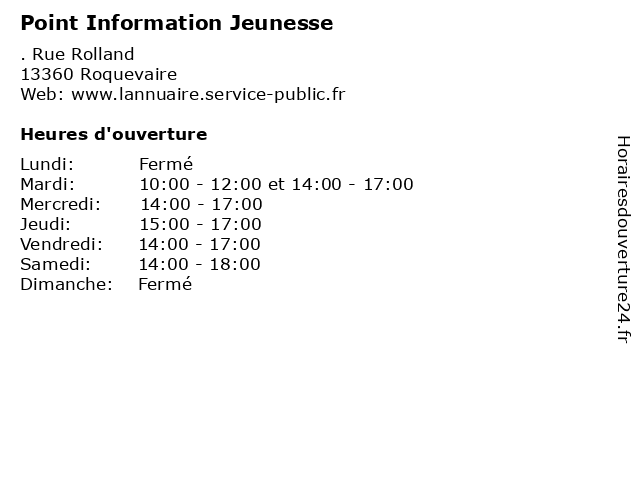 Point Information Jeunesse

. Rue Rolland
13360 Roquevaire
Web: www.lannuaire.service-public.fr

Heures d'ouverture

Lundi: Fermé
Mardi: 10:00 - 12:00 et 14:00 - 17:00
Mercredi: 14:00 - 17:00
Jeudi: 15:00 - 17:00
Vendredi: 14:00 - 17:00
Samedi: 14:00 - 18:00
Dimanche: Fermé

Horairesdouverture24.fr